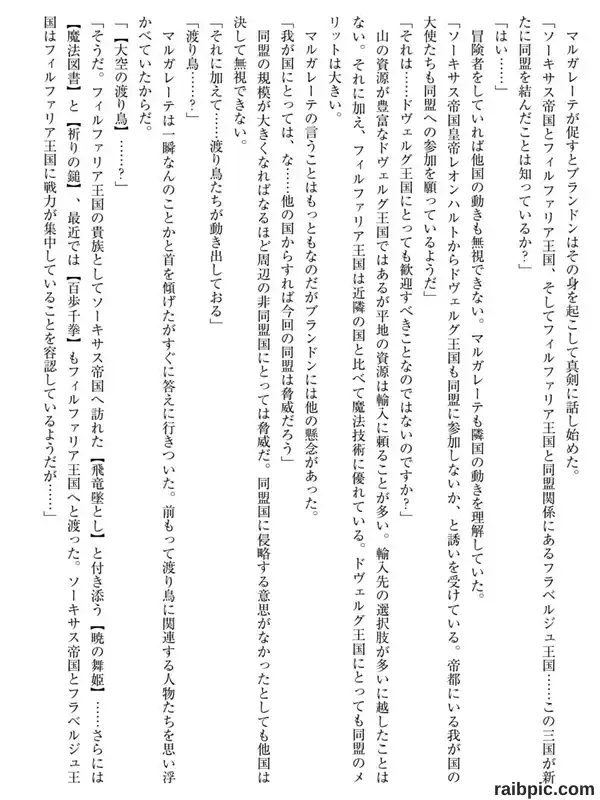 マルガレーテが促すとブランドンはその身を起こして真剣に話し始めた。

「ソーキサス帝国とフィルファリア王国、そしてフィルファリア王国と同盟関係にあるフラベルジュ王国……この三国が新たに同盟を結んだことは知っているか？」

「はい……」

冒険者をしていれば他国の動きも無視できない。マルガレーテも隣国の動きを理解していた。

「ソーキサス帝国皇帝レオンハルトからドヴェルグ王国も同盟に参加しないか、と誘いを受けている。帝都にいる我が国の大使たちも同盟への参加を願っているようだ」

「それは……ドヴェルグ王国にとっても歓迎すべきことなのではないのですか？」

山の資源が豊富なドヴェルグ王国ではあるが平地の資源は輸入に頼ることが多い。輸入先の選択肢が多いに越したことはない。それに加え、フィルファリア王国は近隣の国と比べて魔法技術に優れている。ドヴェルグ王国にとっても同盟のメリットは大きい。

マルガレーテの言うことはもっともなのだがブランドンには他の懸念があった。

「我が国にとっては、な……他の国からすれば今回の同盟は脅威だろう」

同盟の規模が大きくなればなるほど周辺の非同盟国にとっては脅威だ。同盟国に侵略する意思がなかったとしても他国は決して無視できない。

「それに加えて……渡り鳥たちが動き出しておる」

「渡り鳥……？」

マルガレーテは一瞬なんのことかと首を傾げたがすぐに答えに行きついた。前もって渡り鳥に関連する人物たちを思い浮かべていたからだ。

「【大空の渡り鳥】……？」

「そうだ。フィルファリア王国の貴族としてソーキサス帝国へ訪れた【飛竜墜とし】と付き添う【暁の舞姫】……さらには【魔法図書】と【祈りの鎚】、最近では【百歩千拳】もフィルファリア王国へと渡った。ソーキサス帝国とフラベルジュ王国はフィルファリア王国に戦力が集中していることを容認しているようだが……」

raibpic.com